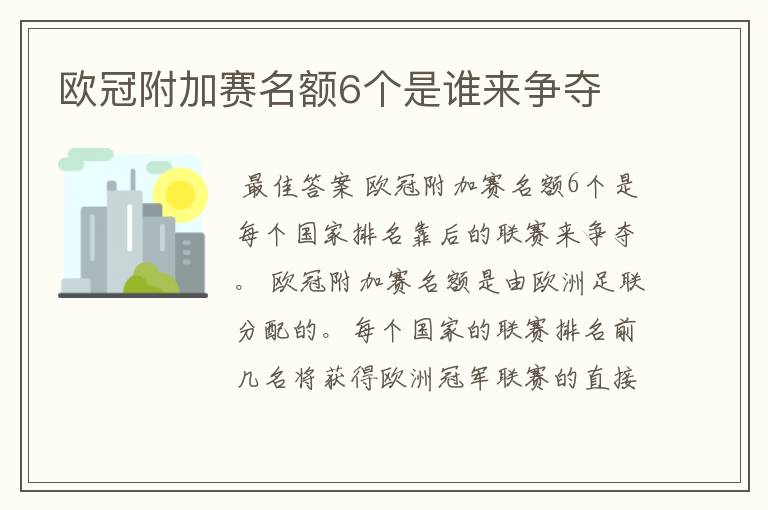 欧冠附加赛名额6个是谁来争夺

最佳答案 欧冠附加赛名额6个是每个国家排名靠后的联赛来争夺。 欧冠附加赛名额是由欧洲足联分配的。 每个国家的联赛排名前几名将获得欧洲冠军联赛的直接